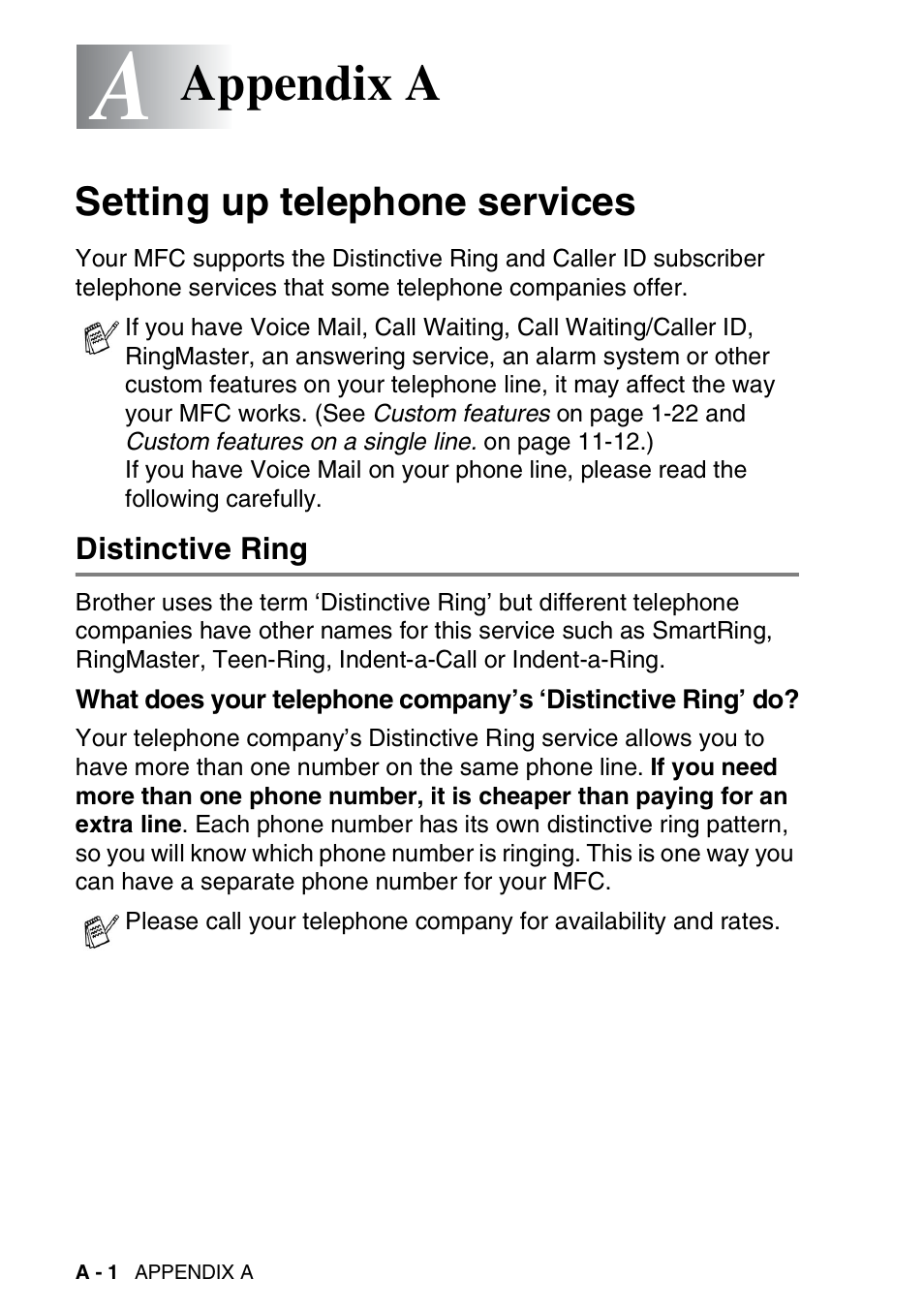 A Appendix A

Setting up telephone services

Your MFC supports the Distinctive Ring and Caller ID subscriber telephone services that some telephone companies offer.

If you have Voice Mail, Call Waiting, Call Waiting/Caller ID, RingMaster, an answering service, an alarm system or other custom features on your telephone line, it may affect the way your MFC works. (See Custom features on page 1-22 and Custom features on a single line. on page 11-12.)
If you have Voice Mail on your phone line, please read the following carefully.

Distinctive Ring

Brother uses the term ‘Distinctive Ring’ but different telephone companies have other names for this service such as SmartRing, RingMaster, Teen-Ring, Indent-a-Call or Indent-a-Ring.

What does your telephone company’s ‘Distinctive Ring’ do?

Your telephone company’s Distinctive Ring service allows you to have more than one number on the same phone line. If you need more than one phone number, it is cheaper than paying for an extra line. Each phone number has its own distinctive ring pattern, so you will know which phone number is ringing. This is one way you can have a separate phone number for your MFC.

Please call your telephone company for availability and rates.

A - 1 APPENDIX A